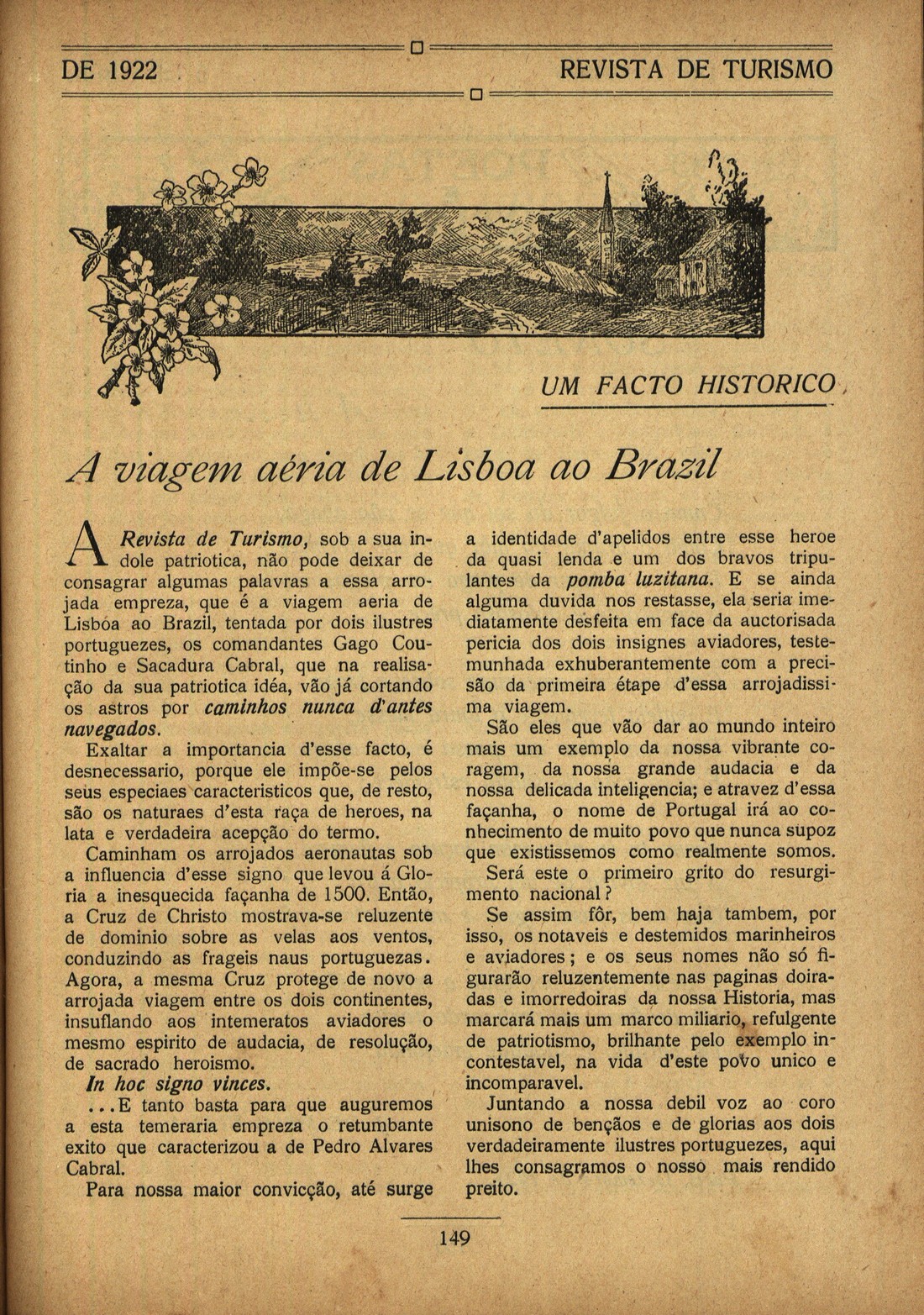 DE 1922 REVISTA DE TURISMO

UM FACTO HISTORICO

A viagem aéria de Lisboa ao Brazil

A Revista de Turismo, sob a sua indole patriotica, não pode deixar de consagrar algumas palavras a essa arrojada empreza, que é a viagem aeria de Lisbóa ao Brazil, tentada por dois ilustres portuguezes, os comandantes Gago Coutinho e Sacadura Cabral, que na realisação da sua patriotica idéa, vão já cortando os astros por caminhos nunca d'antes navegados.

Exaltar a importancia d'esse facto, é desnecessario, porque ele impõe-se pelos seus especiaes caracteristicos que, de resto, são os naturaes d'esta raça de heroes, na lata e verdadeira acepção do termo.

Caminham os arrojados aeronautas sob a influencia d'esse signo que levou á Gloria a inesquecida façanha de 1500. Então, a Cruz de Christo mostrava-se reluzente de dominio sobre as velas aos ventos, conduzindo as frageis naus portuguezas. Agora, a mesma Cruz protege de novo a arrojada viagem entre os dois continentes, insuflando aos intemeratos aviadores o mesmo espirito de audacia, de resolução, de sacrado heroismo.

In hoc signo vinces.

...E tanto basta para que auguremos a esta temeraria empreza o retumbante exito que caracterizou a de Pedro Alvares Cabral.

Para nossa maior convicção, até surge a identidade d'apelidos entre esse heroe da quasi lenda e um dos bravos tripulantes da pomba luzitana. E se ainda alguma duvida nos restasse, ela seria imediatamente desfeita em face da auctorisada pericia dos dois insignes aviadores, testemunhada exhuberantemente com a precisão da primeira étape d'essa arrojadissima viagem.

São eles que vão dar ao mundo inteiro mais um exemplo da nossa vibrante coragem, da nossa grande audacia e da nossa delicada inteligencia; e atravez d'essa façanha, o nome de Portugal irá ao conhecimento de muito povo que nunca supoz que existissemos como realmente somos.

Será este o primeiro grito do resurgimento nacional?

Se assim fôr, bem haja tambem, por isso, os notaveis e destemidos marinheiros e aviadores; e os seus nomes não só figurarão reluzentemente nas paginas doiradas e imorredoiras da nossa Historia, mas marcará mais um marco miliario, refulgente de patriotismo, brilhante pelo exemplo incontestavel, na vida d'este povo unico e incomparavel.

Juntando a nossa debil voz ao coro unisono de bençãos e de glorias aos dois verdadeiramente ilustres portuguezes, aqui lhes consagramos o nosso mais rendido preito.

149